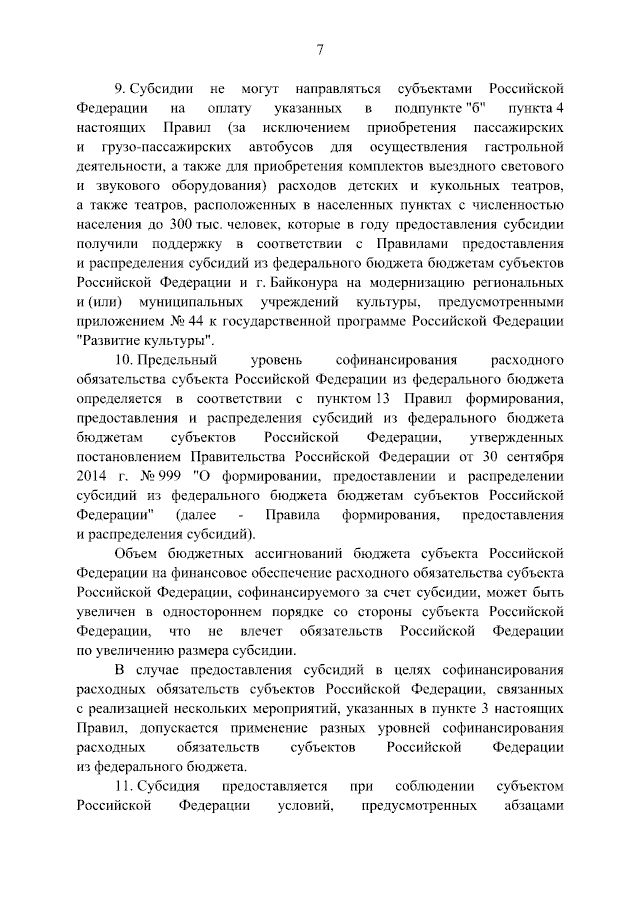 7

9. Субсидии не могут направляться субъектами Российской Федерации на оплату указанных в подпункте "б" пункта 4 настоящих Правил (за исключением приобретения пассажирских и грузо-пассажирских автобусов для осуществления гастрольной деятельности, а также для приобретения комплектов выездного светового и звукового оборудования) расходов детских и кукольных театров, а также театров, расположенных в населенных пунктах с численностью населения до 300 тыс. человек, которые в году предоставления субсидии получили поддержку в соответствии с Правилами предоставления и распределения субсидий из федерального бюджета бюджетам субъектов Российской Федерации и г. Байконура на модернизацию региональных и (или) муниципальных учреждений культуры, предусмотренными приложением № 44 к государственной программе Российской Федерации "Развитие культуры".

10. Предельный уровень софинансирования расходного обязательства субъекта Российской Федерации из федерального бюджета определяется в соответствии с пунктом 13 Правил формирования, предоставления и распределения субсидий из федерального бюджета бюджетам субъектов Российской Федерации, утвержденных постановлением Правительства Российской Федерации от 30 сентября 2014 г. № 999 "О формировании, предоставлении и распределении субсидий из федерального бюджета бюджетам субъектов Российской Федерации" (далее - Правила формирования, предоставления и распределения субсидий).

Объем бюджетных ассигнований бюджета субъекта Российской Федерации на финансовое обеспечение расходного обязательства субъекта Российской Федерации, софинансируемого за счет субсидии, может быть увеличен в одностороннем порядке со стороны субъекта Российской Федерации, что не влечет обязательств Российской Федерации по увеличению размера субсидии.

В случае предоставления субсидий в целях софинансирования расходных обязательств субъектов Российской Федерации, связанных с реализацией нескольких мероприятий, указанных в пункте 3 настоящих Правил, допускается применение разных уровней софинансирования расходных обязательств субъектов Российской Федерации из федерального бюджета.

11. Субсидия предоставляется при соблюдении субъектом Российской Федерации условий, предусмотренных абзацами